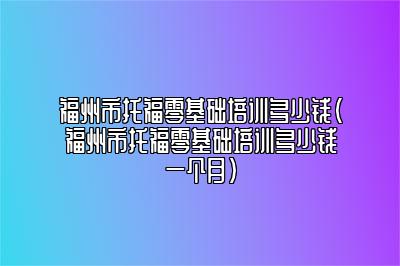 福州市托福零基础培训多少钱(福州市托福零基础培训多少钱一个月)